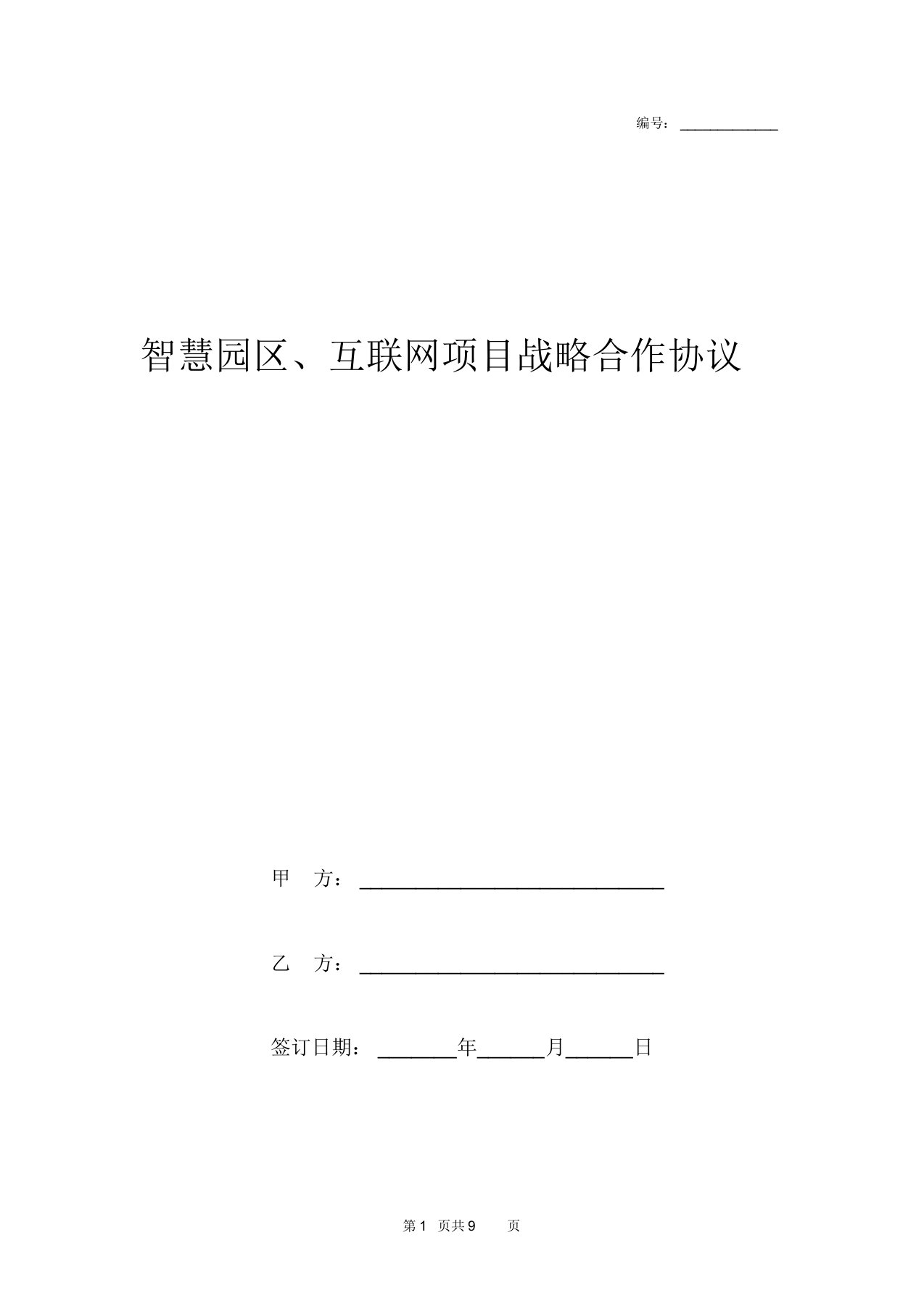 编号：____________

智慧园区、互联网项目战略合作协议

甲 方：______________________________

乙 方：______________________________

签订日期：________年_______月_______日

第 1 页共 9 页